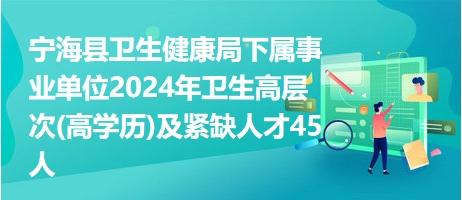 宁海县卫生健康局下属事业单位2024年卫生高层次(高学历)及紧缺人才45人